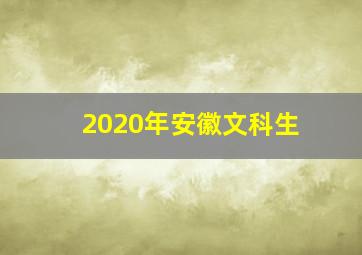 2020年安徽文科生